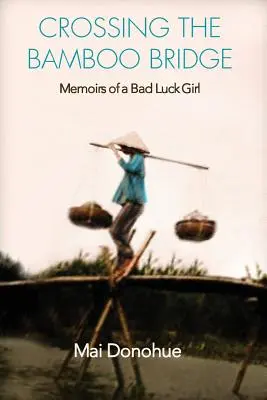 CROSSING THE BAMBOO BRIDGE

Memoirs of a Bad Luck Girl

Mai Donohue